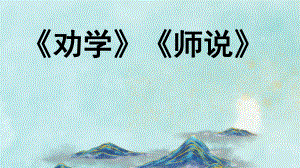 《劝学》《师说》